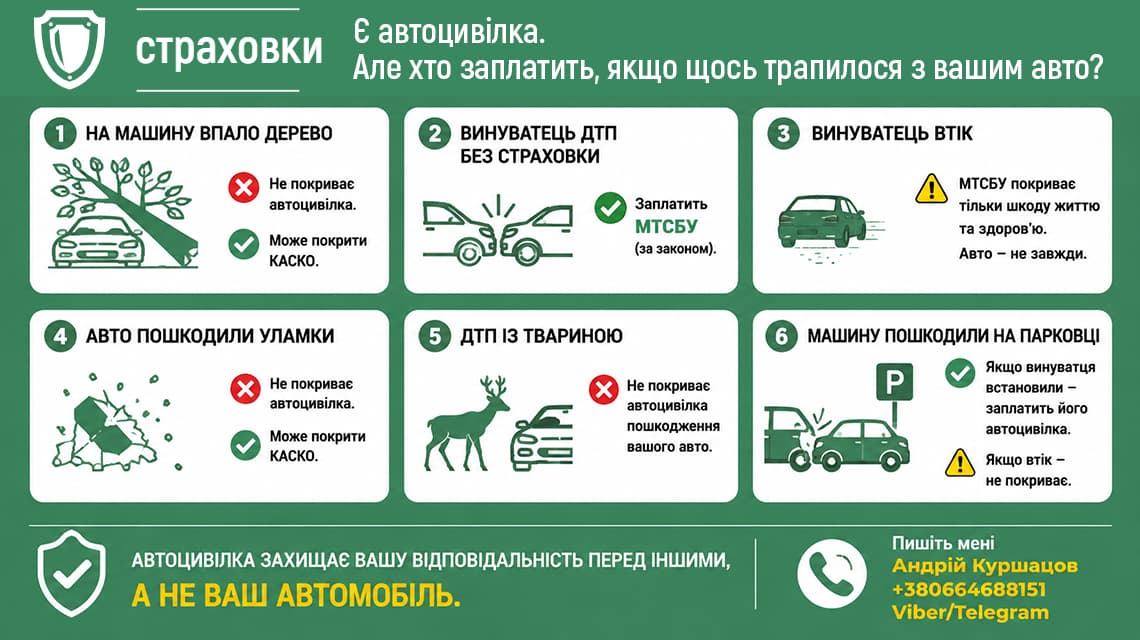 страховки

Є автоцивілка.
Але хто заплатить, якщо щось трапилося з вашим авто?

1 НА МАШИНУ ВПАЛО ДЕРЕВО

Не покриває автоцивілка.

Може покрити КАСКО.

2 ВИНУВАТЕЦЬ ДТП БЕЗ СТРАХОВКИ

Заплатить МТСБУ (за законом).

3 ВИНУВАТЕЦЬ ВТІК

МТСБУ покриває тільки шкоду життю та здоров'ю.

Авто – не завжди.

4 АВТО ПОШКОДИЛИ УЛАМКИ

Не покриває автоцивілка.

Може покрити КАСКО.

5 ДТП ІЗ ТВАРИНОЮ

Не покриває автоцивілка пошкодження вашого авто.

6 МАШИНУ ПОШКОДИЛИ НА ПАРКОВЦІ

P

Якщо винуватця встановили – заплатить його автоцивілка.

Якщо втік – не покриває.

АВТОЦИВІЛКА ЗАХИЩАЄ ВАШУ ВІДПОВІДАЛЬНІСТЬ ПЕРЕД ІНШИМИ,
А НЕ ВАШ АВТОМОБІЛЬ.

Пишіть мені
Андрій Куршацов
+380664688151
Viber/Telegram